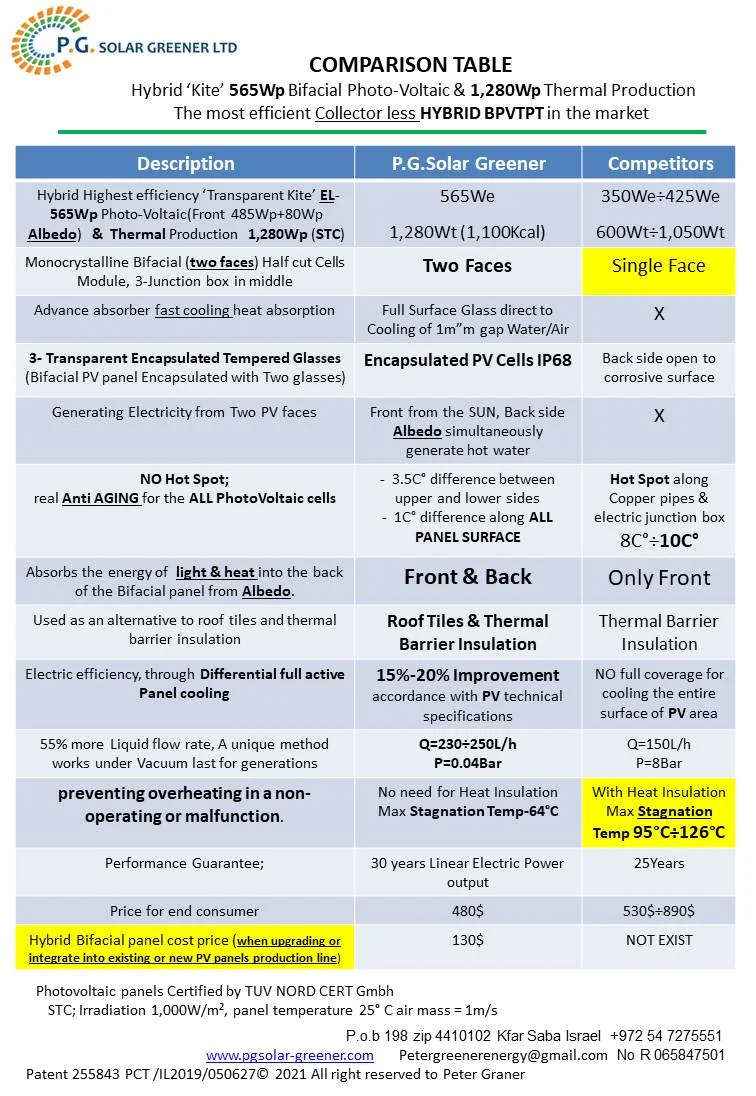 P.G. SOLAR GREENER LTD

COMPARISON TABLE

Hybrid 'Kite' 565Wp Bifacial Photo-Voltaic & 1,280Wp Thermal Production
The most efficient Collector less HYBRID BPVTPT in the market

| Description | P.G.Solar Greener | Competitors |
|---|---|---|
| Hybrid Highest efficiency 'Transparent Kite' EL-565Wp Photo-Voltaic(Front 485Wp+80Wp Albedo) & Thermal Production 1,280Wp (STC) | 565We 1,280Wt (1,100Kcal) | 350We÷425We 600Wt÷1,050Wt |
| Monocrystalline Bifacial (two faces) Half cut Cells Module, 3-Junction box in middle | Two Faces | Single Face |
| Advance absorber fast cooling heat absorption | Full Surface Glass direct to Cooling of 1m"m gap Water/Air | X |
| 3- Transparent Encapsulated Tempered Glasses (Bifacial PV panel Encapsulated with Two glasses) | Encapsulated PV Cells IP68 | Back side open to corrosive surface |
| Generating Electricity from Two PV faces | Front from the SUN, Back side Albedo simultaneously generate hot water | X |
| NO Hot Spot; real Anti AGING for the ALL PhotoVoltaic cells | - 3.5C° difference between upper and lower sides - 1C° difference along ALL PANEL SURFACE | Hot Spot along Copper pipes & electric junction box 8C°÷10C° |
| Absorbs the energy of light & heat into the back of the Bifacial panel from Albedo. | Front & Back | Only Front |
| Used as an alternative to roof tiles and thermal barrier insulation | Roof Tiles & Thermal Barrier Insulation | Thermal Barrier Insulation |
| Electric efficiency, through Differential full active Panel cooling | 15%-20% Improvement accordance with PV technical specifications | NO full coverage for cooling the entire surface of PV area |
| 55% more Liquid flow rate, A unique method works under Vacuum last for generations | Q=230÷250L/h P=0.04Bar | Q=150L/h P=8Bar |
| preventing overheating in a non-operating or malfunction. | No need for Heat Insulation Max Stagnation Temp-64°C | With Heat Insulation Max Stagnation Temp 95°C÷126°C |
| Performance Guarantee; | 30 years Linear Electric Power output | 25Years |
| Price for end consumer | 480$ | 530$÷890$ |
| Hybrid Bifacial panel cost price (when upgrading or integrate into existing or new PV panels production line) | 130$ | NOT EXIST |

Photovoltaic panels Certified by TUV NORD CERT Gmbh
STC; Irradiation 1,000W/m², panel temperature 25° C air mass = 1m/s

P.o.b 198 zip 4410102 Kfar Saba Israel +972 54 7275551
www.pgsolar-greener.com Petergreenerenergy@gmail.com No R 065847501
Patent 255843 PCT /IL2019/050627© 2021 All right reserved to Peter Graner